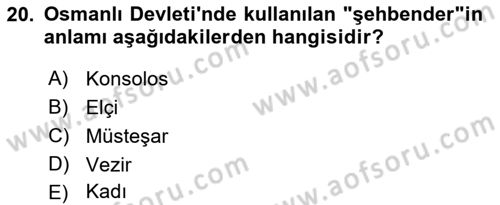 20. Osmanlı Devleti'nde kullanılan "şehbender"in anlamı aşağıdakilerden hangisidir?

A) Konsolos
B) Elçi
C) Müsteşar
D) Vezir
E) Kadı

www.aofsoru.com
www.aofsoru.com
www.aofsoru.com
www.aofsoru.com